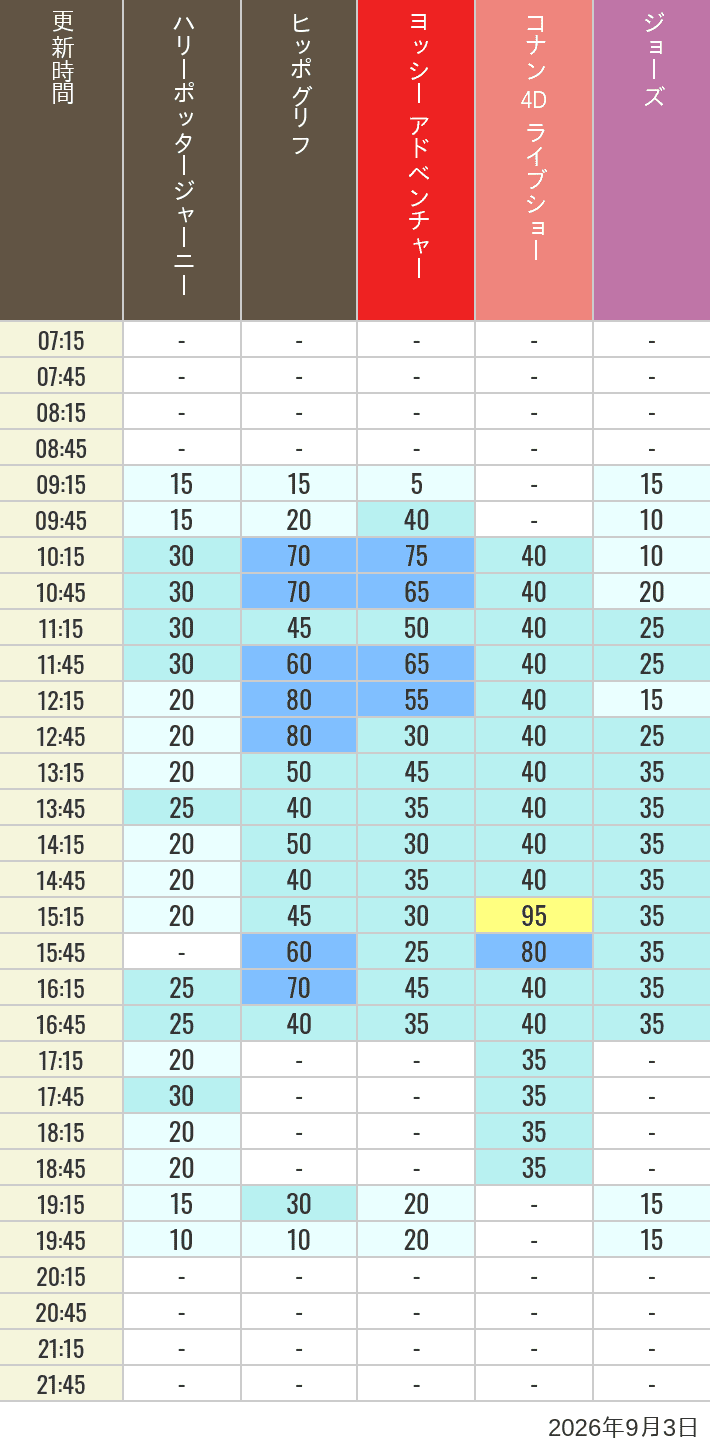 | 更新時間 | ハリーポッタージャーニー | ヒッポグリフ | ヨッシー アドベンチャー | コナン 4D ライブショー | ジョーズ |
|---|---|---|---|---|---|
| 07:15 | - | - | - | - | - |
| 07:45 | - | - | - | - | - |
| 08:15 | - | - | - | - | - |
| 08:45 | - | - | - | - | - |
| 09:15 | 15 | 15 | 5 | - | 15 |
| 09:45 | 15 | 20 | 40 | - | 10 |
| 10:15 | 30 | 70 | 75 | 40 | 10 |
| 10:45 | 30 | 70 | 65 | 40 | 20 |
| 11:15 | 30 | 45 | 50 | 40 | 25 |
| 11:45 | 30 | 60 | 65 | 40 | 25 |
| 12:15 | 20 | 80 | 55 | 40 | 15 |
| 12:45 | 20 | 80 | 30 | 40 | 25 |
| 13:15 | 20 | 50 | 45 | 40 | 35 |
| 13:45 | 25 | 40 | 35 | 40 | 35 |
| 14:15 | 20 | 50 | 30 | 40 | 35 |
| 14:45 | 20 | 40 | 35 | 40 | 35 |
| 15:15 | 20 | 45 | 30 | 95 | 35 |
| 15:45 | - | 60 | 25 | 80 | 35 |
| 16:15 | 25 | 70 | 45 | 40 | 35 |
| 16:45 | 25 | 40 | 35 | 40 | 35 |
| 17:15 | 20 | - | - | 35 | - |
| 17:45 | 30 | - | - | 35 | - |
| 18:15 | 20 | - | - | 35 | - |
| 18:45 | 20 | - | - | 35 | - |
| 19:15 | 15 | 30 | 20 | - | 15 |
| 19:45 | 10 | 10 | 20 | - | 15 |
| 20:15 | - | - | - | - | - |
| 20:45 | - | - | - | - | - |
| 21:15 | - | - | - | - | - |
| 21:45 | - | - | - | - | - |

2026年9月3日